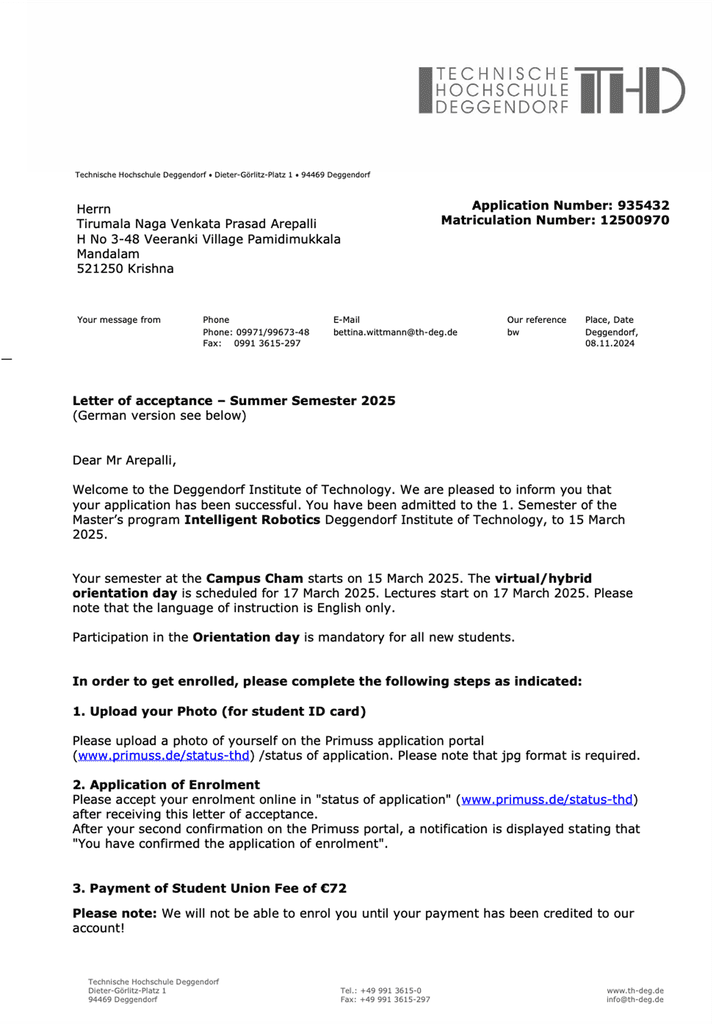 TECHNISCHE HOCHSCHULE DEGGENDORF THD

Technische Hochschule Deggendorf • Dieter-Görlitz-Platz 1 • 94469 Deggendorf

Herrn
Tirumala Naga Venkata Prasad Arepalli
H No 3-48 Veeranki Village Pamidimukkala
Mandalam
521250 Krishna

Application Number: 935432
Matriculation Number: 12500970

| Your message from | Phone | E-Mail | Our reference | Place, Date |
|---|---|---|---|---|
| | Phone: 09971/99673-48 Fax: 0991 3615-297 | bettina.wittmann@th-deg.de | bw | Deggendorf, 08.11.2024 |

Letter of acceptance – Summer Semester 2025
(German version see below)

Dear Mr Arepalli,

Welcome to the Deggendorf Institute of Technology. We are pleased to inform you that your application has been successful. You have been admitted to the 1. Semester of the Master's program Intelligent Robotics Deggendorf Institute of Technology, to 15 March 2025.

Your semester at the Campus Cham starts on 15 March 2025. The virtual/hybrid orientation day is scheduled for 17 March 2025. Lectures start on 17 March 2025. Please note that the language of instruction is English only.

Participation in the Orientation day is mandatory for all new students.

In order to get enrolled, please complete the following steps as indicated:

1. Upload your Photo (for student ID card)

Please upload a photo of yourself on the Primuss application portal (www.primuss.de/status-thd) /status of application. Please note that jpg format is required.

2. Application of Enrolment
Please accept your enrolment online in "status of application" (www.primuss.de/status-thd) after receiving this letter of acceptance.
After your second confirmation on the Primuss portal, a notification is displayed stating that "You have confirmed the application of enrolment".

3. Payment of Student Union Fee of €72

Please note: We will not be able to enrol you until your payment has been credited to our account!

Technische Hochschule Deggendorf
Dieter-Görlitz-Platz 1
94469 Deggendorf

Tel.: +49 991 3615-0
Fax: +49 991 3615-297

www.th-deg.de
info@th-deg.de